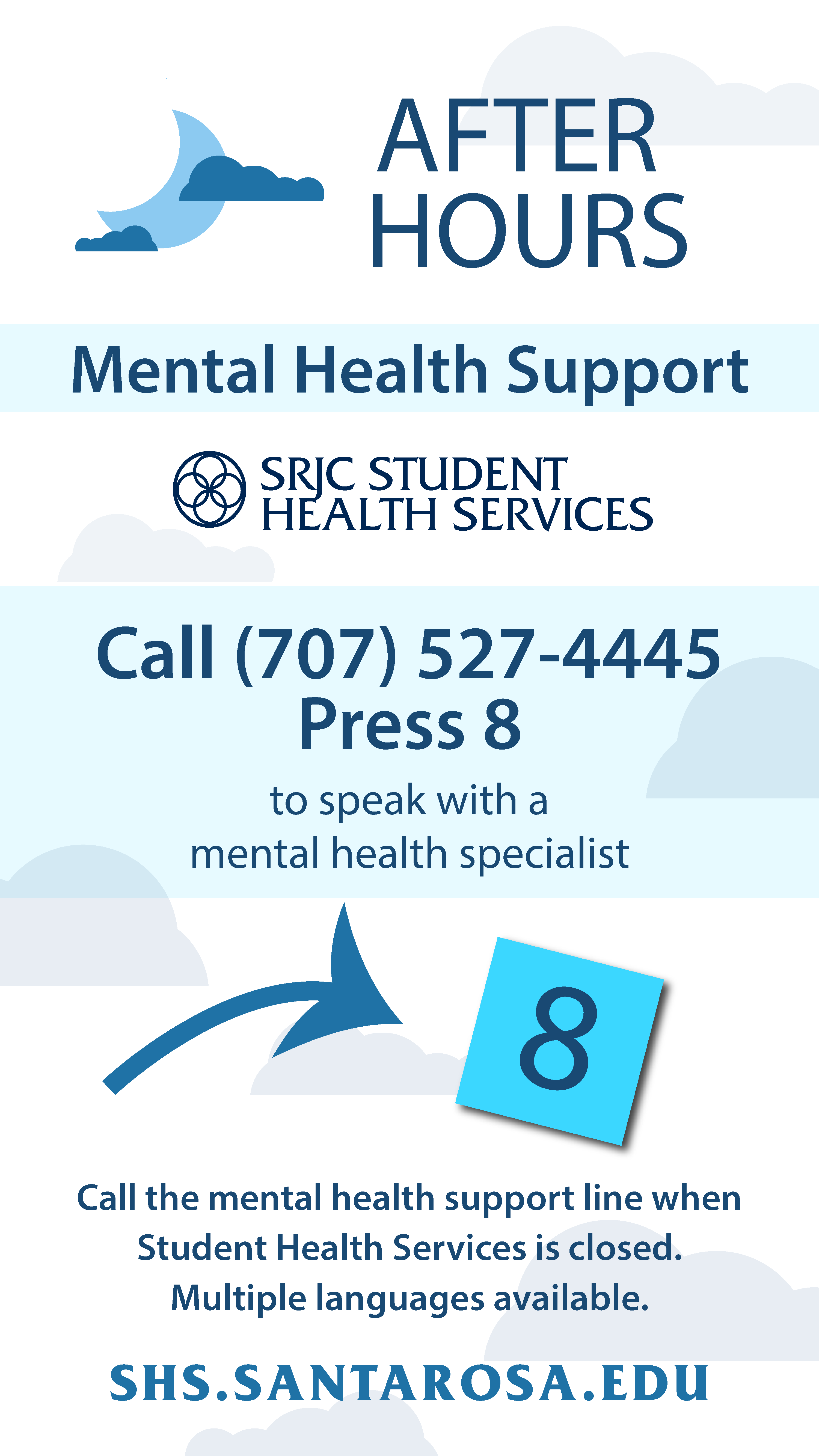 AFTER HOURS

Mental Health Support

SRJC STUDENT HEALTH SERVICES

Call (707) 527-4445
Press 8

to speak with a mental health specialist

8

Call the mental health support line when Student Health Services is closed. Multiple languages available.

SHS.SANTAROSA.EDU